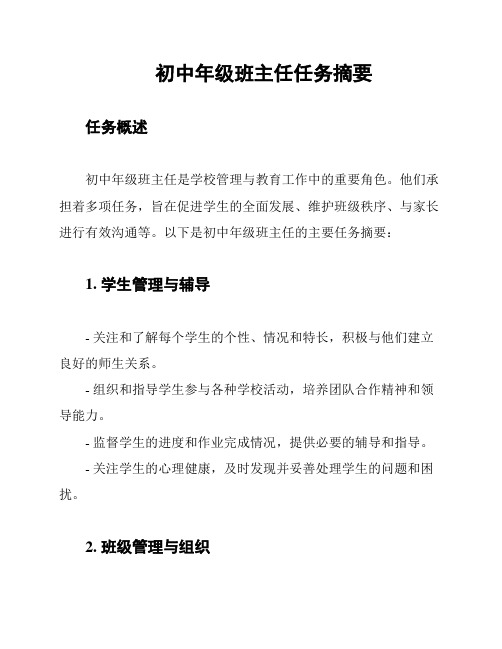 初中年级班主任任务摘要

任务概述

初中年级班主任是学校管理与教育工作中的重要角色。他们承担着多项任务，旨在促进学生的全面发展、维护班级秩序、与家长进行有效沟通等。以下是初中年级班主任的主要任务摘要：

1. 学生管理与辅导

- 关注和了解每个学生的个性、情况和特长，积极与他们建立良好的师生关系。

- 组织和指导学生参与各种学校活动，培养团队合作精神和领导能力。

- 监督学生的进度和作业完成情况，提供必要的辅导和指导。

- 关注学生的心理健康，及时发现并妥善处理学生的问题和困扰。

2. 班级管理与组织